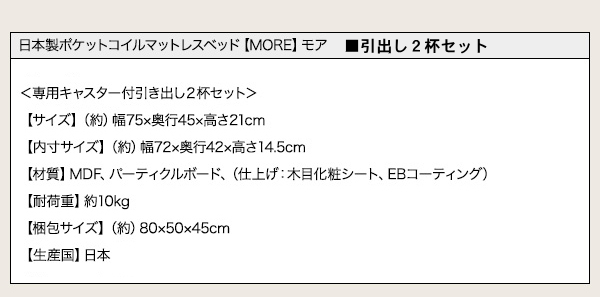 日本製ポケットコイルマットレスベッド【MORE】モア　■引出し２杯セット

<専用キャスター付引き出し2杯セット>

【サイズ】（約）幅75×奥行45×高さ21cm

【内寸サイズ】（約）幅72×奥行42×高さ14.5cm

【材質】MDF、パーティクルボード、（仕上げ：木目化粧シート、EBコーティング）

【耐荷重】約10kg

【梱包サイズ】（約）80×50×45cm

【生産国】日本